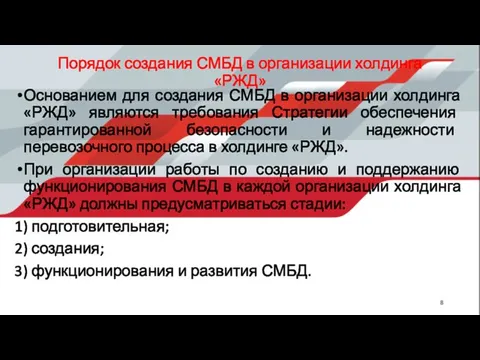 Порядок создания СМБД в организации холдинга «РЖД»

•Основанием для создания СМБД в организации холдинга «РЖД» являются требования Стратегии обеспечения гарантированной безопасности и надежности перевозочного процесса в холдинге «РЖД».

•При организации работы по созданию и поддержанию функционирования СМБД в каждой организации холдинга «РЖД» должны предусматриваться стадии:

1) подготовительная;

2) создания;

3) функционирования и развития СМБД.

8